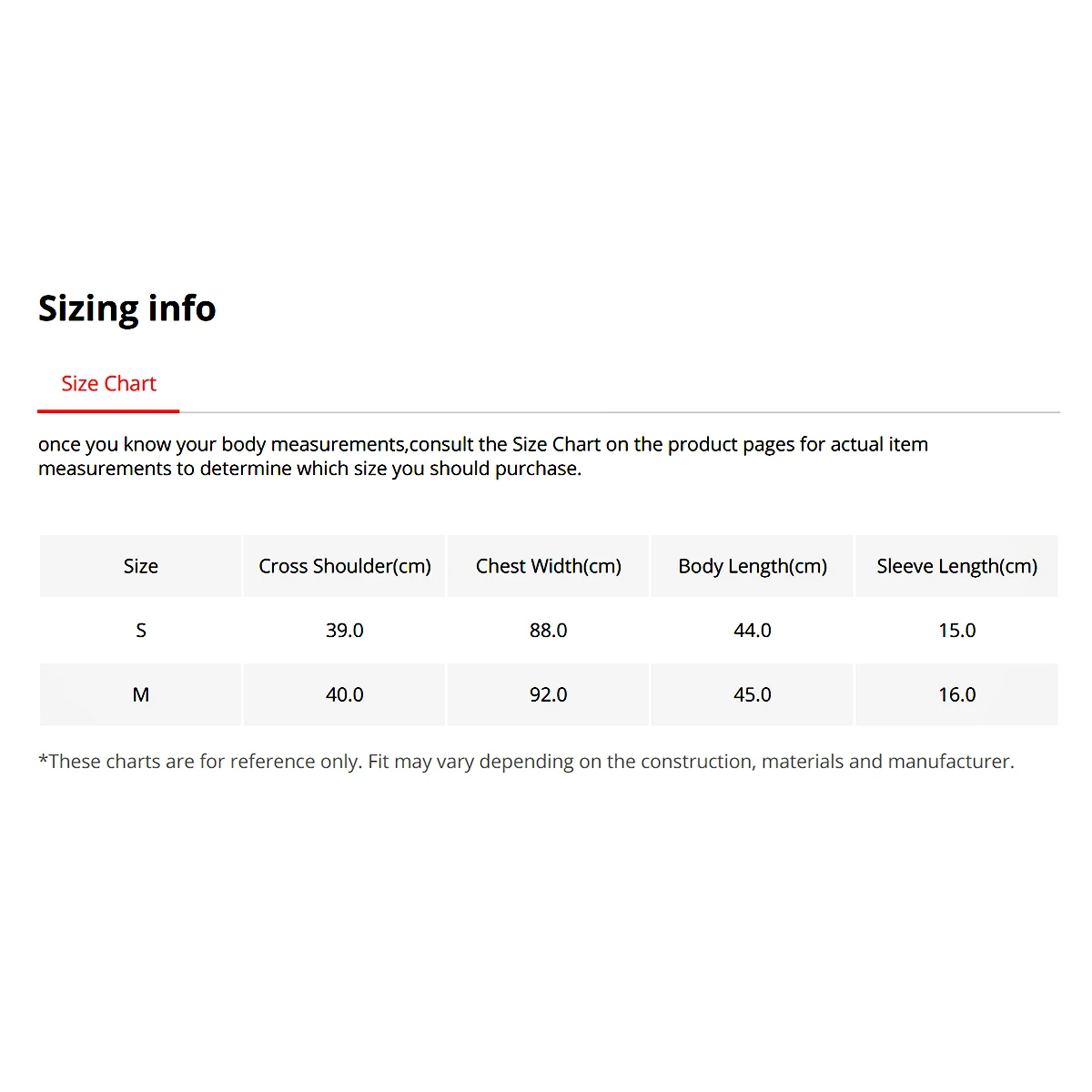 Sizing info

Size Chart

once you know your body measurements,consult the Size Chart on the product pages for actual item measurements to determine which size you should purchase.

| Size | Cross Shoulder(cm) | Chest Width(cm) | Body Length(cm) | Sleeve Length(cm) |
|---|---|---|---|---|
| S | 39.0 | 88.0 | 44.0 | 15.0 |
| M | 40.0 | 92.0 | 45.0 | 16.0 |

*These charts are for reference only. Fit may vary depending on the construction, materials and manufacturer.